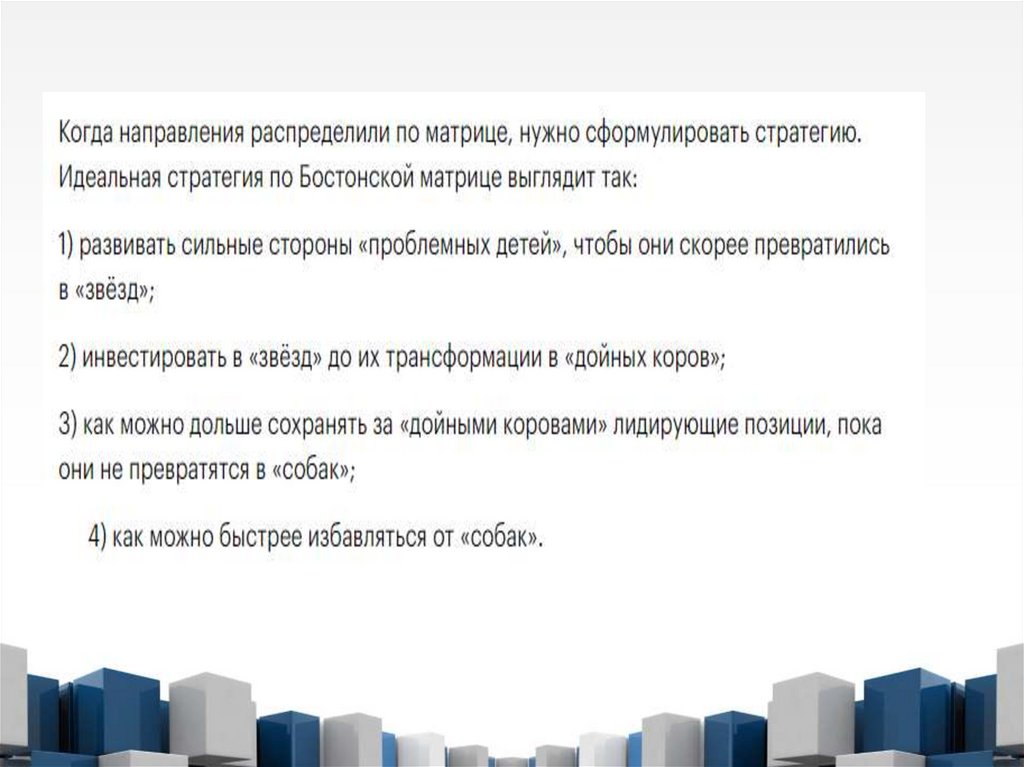 Когда направления распределили по матрице, нужно сформулировать стратегию. Идеальная стратегия по Бостонской матрице выглядит так:

1) развивать сильные стороны «проблемных детей», чтобы они скорее превратились в «звёзд»;

2) инвестировать в «звёзд» до их трансформации в «дойных коров»;

3) как можно дольше сохранять за «дойными коровами» лидирующие позиции, пока они не превратятся в «собак»;

4) как можно быстрее избавляться от «собак».